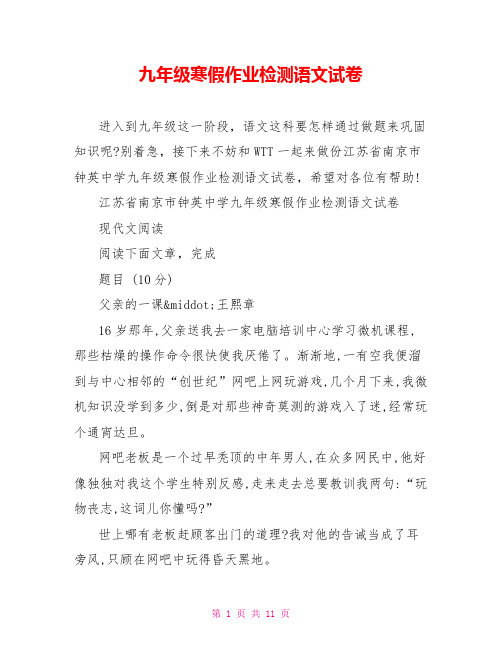 九年级寒假作业检测语文试卷

进入到九年级这一阶段，语文这科要怎样通过做题来巩固知识呢?别着急，接下来不妨和WTT一起来做份江苏省南京市钟英中学九年级寒假作业检测语文试卷，希望对各位有帮助!

江苏省南京市钟英中学九年级寒假作业检测语文试卷

现代文阅读

阅读下面文章，完成

题目 (10分)

父亲的一课&middot;王熙章

16岁那年,父亲送我去一家电脑培训中心学习微机课程,那些枯燥的操作命令很快使我厌倦了。渐渐地,一有空我便溜到与中心相邻的“创世纪”网吧上网玩游戏,几个月下来,我微机知识没学到多少,倒是对那些神奇莫测的游戏入了迷,经常玩个通宵达旦。

网吧老板是一个过早秃顶的中年男人,在众多网民中,他好像独独对我这个学生特别反感,走来走去总要教训我两句:“玩物丧志,这词儿你懂吗?”

世上哪有老板赶顾客出门的道理?我对他的告诫当成了耳旁风,只顾在网吧中玩得昏天黑地。

第 1 页 共 11 页